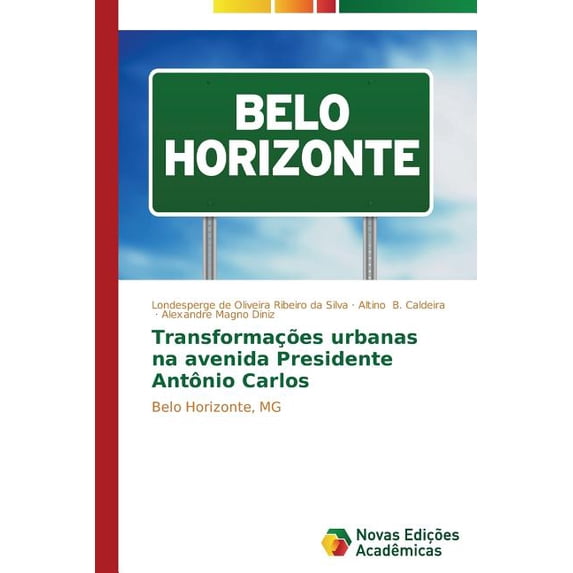 BELO HORIZONTE

Londesperge de Oliveira Ribeiro da Silva · Altino B. Caldeira · Alexandre Magno Diniz

Transformações urbanas na avenida Presidente Antônio Carlos

Belo Horizonte, MG

Novas Edições Acadêmicas